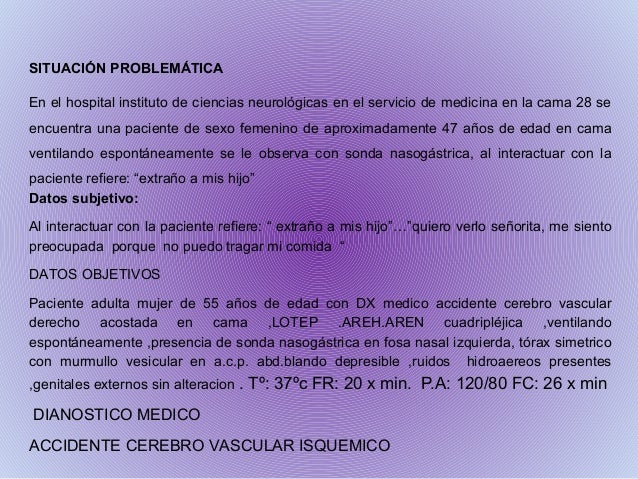 SITUACIÓN PROBLEMÁTICA

En el hospital instituto de ciencias neurológicas en el servicio de medicina en la cama 28 se encuentra una paciente de sexo femenino de aproximadamente 47 años de edad en cama ventilando espontáneamente se le observa con sonda nasogástrica, al interactuar con la paciente refiere: "extraño a mis hijo"

Datos subjetivo:

Al interactuar con la paciente refiere: " extraño a mis hijo"..."quiero verlo señorita, me siento preocupada porque no puedo tragar mi comida "

DATOS OBJETIVOS

Paciente adulta mujer de 55 años de edad con DX medico accidente cerebro vascular derecho acostada en cama ,LOTEP .AREH.AREN cuadripléjica ,ventilando espontáneamente ,presencia de sonda nasogástrica en fosa nasal izquierda, tórax simetrico con murmullo vesicular en a.c.p. abd.blando depresible ,ruidos hidroaereos presentes ,genitales externos sin alteracion . Tº: 37ºc FR: 20 x min. P.A: 120/80 FC: 26 x min

DIANOSTICO MEDICO

ACCIDENTE CEREBRO VASCULAR ISQUEMICO